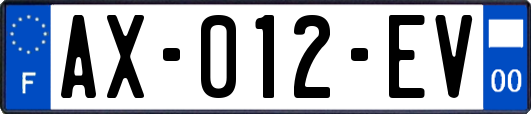 F
AX-012-EV
00